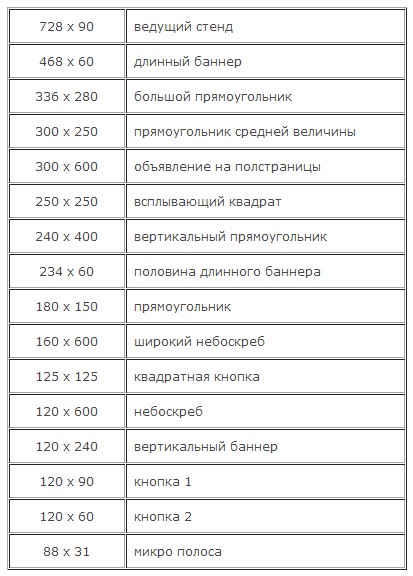 | | |
|---|---|
| 728 x 90 | ведущий стенд |
| 468 x 60 | длинный баннер |
| 336 x 280 | большой прямоугольник |
| 300 x 250 | прямоугольник средней величины |
| 300 x 600 | объявление на полстраницы |
| 250 x 250 | всплывающий квадрат |
| 240 x 400 | вертикальный прямоугольник |
| 234 x 60 | половина длинного баннера |
| 180 x 150 | прямоугольник |
| 160 x 600 | широкий небоскреб |
| 125 x 125 | квадратная кнопка |
| 120 x 600 | небоскреб |
| 120 x 240 | вертикальный баннер |
| 120 x 90 | кнопка 1 |
| 120 x 60 | кнопка 2 |
| 88 x 31 | микро полоса |